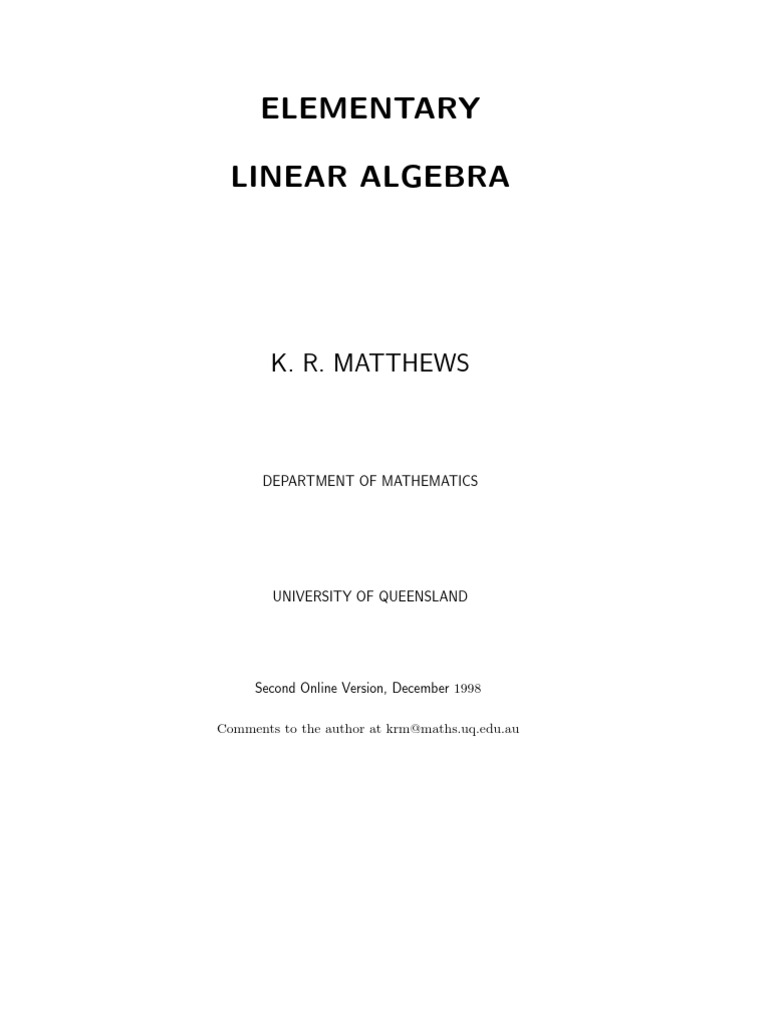 ELEMENTARY

LINEAR ALGEBRA

K. R. MATTHEWS

DEPARTMENT OF MATHEMATICS

UNIVERSITY OF QUEENSLAND

Second Online Version, December 1998

Comments to the author at krm@maths.uq.edu.au